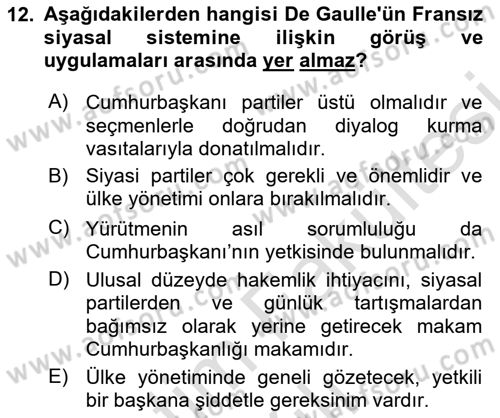 12. Aşağıdakilerden hangisi De Gaulle'ün Fransız siyasal sistemine ilişkin görüş ve uygulamaları arasında yer almaz?

A) Cumhurbaşkanı partiler üstü olmalıdır ve seçmenlerle doğrudan diyalog kurma vasıtalarıyla donatılmalıdır.
B) Siyasi partiler çok gerekli ve önemlidir ve ülke yönetimi onlara bırakılmalıdır.
C) Yürütmenin asıl sorumluluğu da Cumhurbaşkanı'nın yetkisinde bulunmalıdır.
D) Ulusal düzeyde hakemlik ihtiyacını, siyasal partilerden ve günlük tartışmalardan bağımsız olarak yerine getirecek makam Cumhurbaşkanlığı makamıdır.
E) Ülke yönetiminde geneli gözetecek, yetkili bir başkana şiddetle gereksinim vardır.

www.aofsoru.com